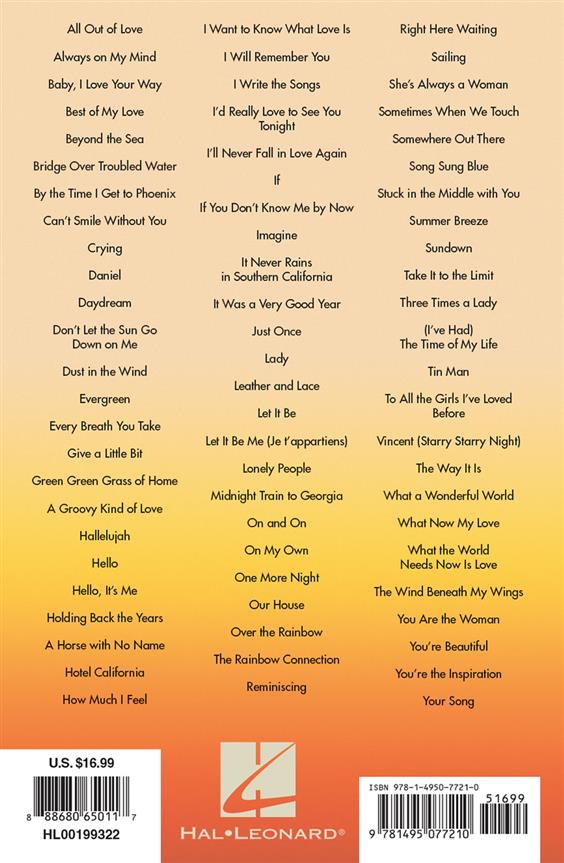 All Out of Love

Always on My Mind

Baby, I Love Your Way

Best of My Love

Beyond the Sea

Bridge Over Troubled Water

By the Time I Get to Phoenix

Can't Smile Without You

Crying

Daniel

Daydream

Don't Let the Sun Go Down on Me

Dust in the Wind

Evergreen

Every Breath You Take

Give a Little Bit

Green Green Grass of Home

A Groovy Kind of Love

Hallelujah

Hello

Hello, It's Me

Holding Back the Years

A Horse with No Name

Hotel California

How Much I Feel

I Want to Know What Love Is

I Will Remember You

I Write the Songs

I'd Really Love to See You Tonight

I'll Never Fall in Love Again

If

If You Don't Know Me by Now

Imagine

It Never Rains in Southern California

It Was a Very Good Year

Just Once

Lady

Leather and Lace

Let It Be

Let It Be Me (Je t'appartiens)

Lonely People

Midnight Train to Georgia

On and On

On My Own

One More Night

Our House

Over the Rainbow

The Rainbow Connection

Reminiscing

Right Here Waiting

Sailing

She's Always a Woman

Sometimes When We Touch

Somewhere Out There

Song Sung Blue

Stuck in the Middle with You

Summer Breeze

Sundown

Take It to the Limit

Three Times a Lady

(I've Had) The Time of My Life

Tin Man

To All the Girls I've Loved Before

Vincent (Starry Starry Night)

The Way It Is

What a Wonderful World

What Now My Love

What the World Needs Now Is Love

The Wind Beneath My Wings

You Are the Woman

You're Beautiful

You're the Inspiration

Your Song

U.S. $16.99

8 88680 65011 7

HL00199322

HAL•LEONARD®

ISBN 978-1-4950-7721-0

51699

9 781495 077210